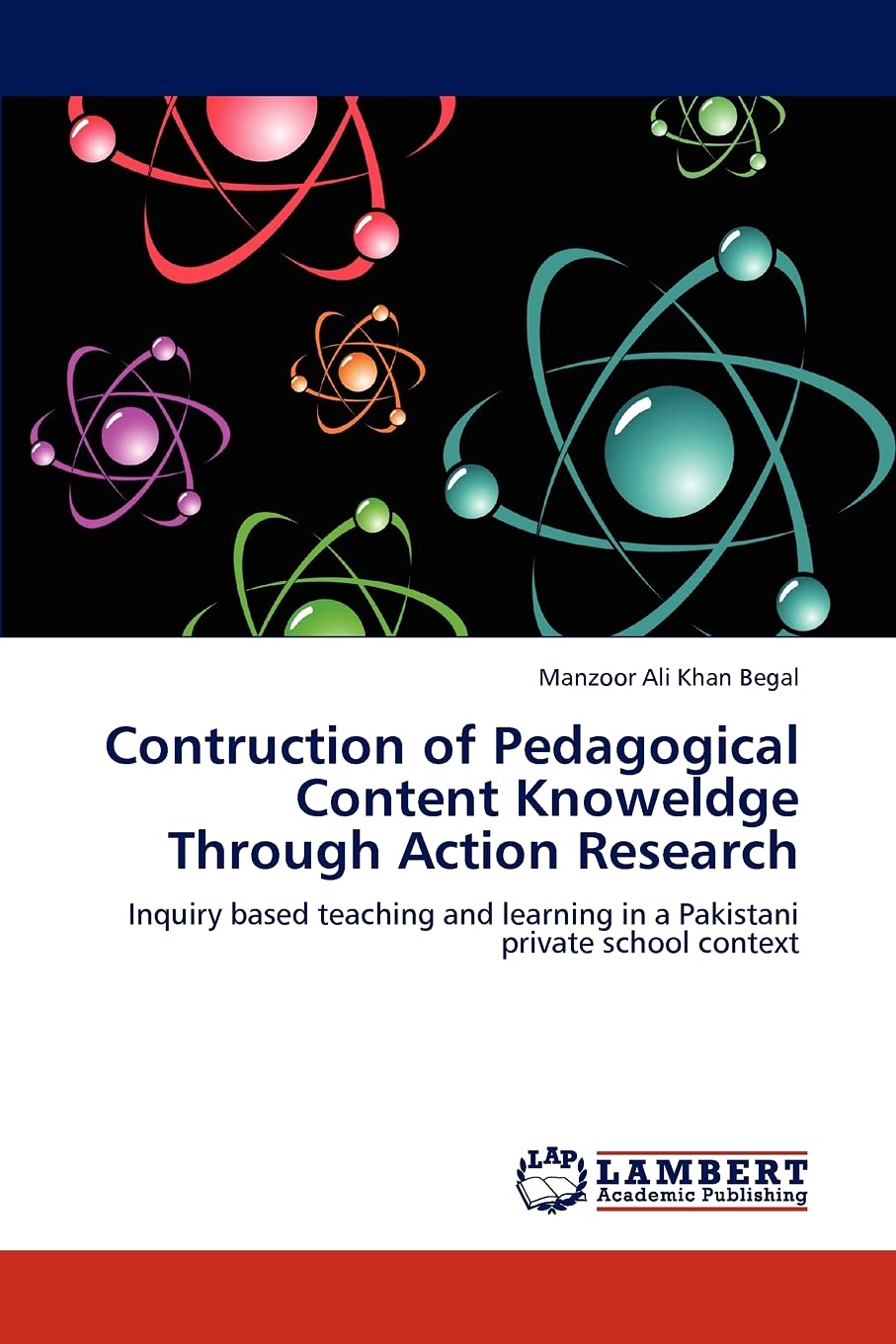 Manzoor Ali Khan Begal

Contruction of Pedagogical Content Knoweldge Through Action Research

Inquiry based teaching and learning in a Pakistani private school context

LAP
LAMBERT
Academic Publishing